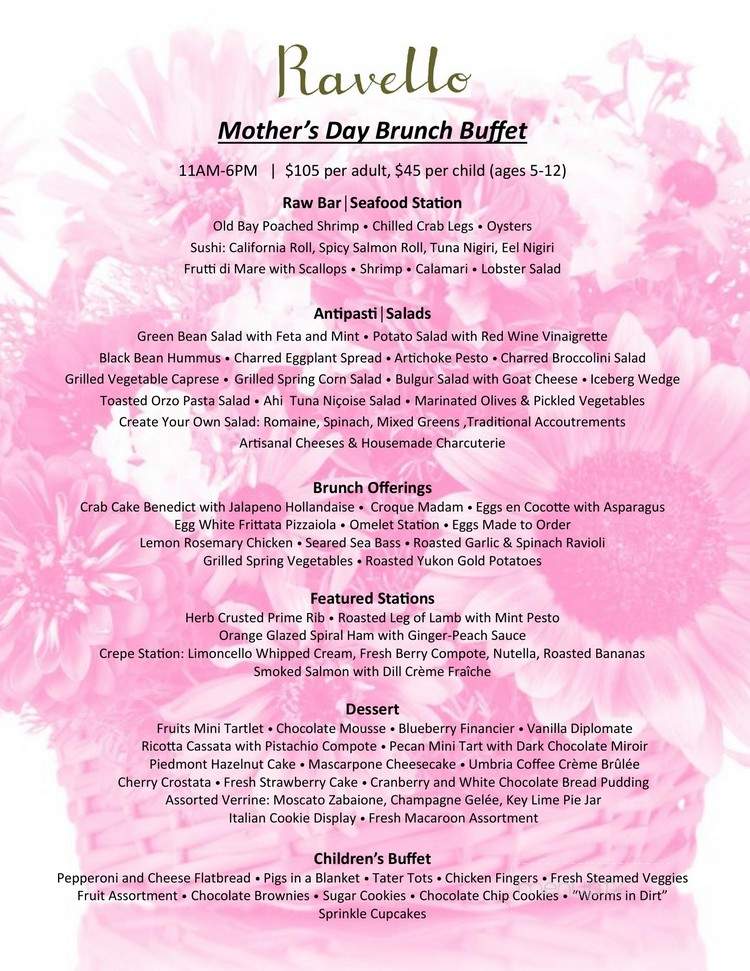 Ravello

Mother's Day Brunch Buffet

11AM-6PM | $105 per adult, $45 per child (ages 5-12)

Raw Bar|Seafood Station
Old Bay Poached Shrimp • Chilled Crab Legs • Oysters
Sushi: California Roll, Spicy Salmon Roll, Tuna Nigiri, Eel Nigiri
Frutti di Mare with Scallops • Shrimp • Calamari • Lobster Salad

Antipasti|Salads
Green Bean Salad with Feta and Mint • Potato Salad with Red Wine Vinaigrette
Black Bean Hummus • Charred Eggplant Spread • Artichoke Pesto • Charred Broccolini Salad
Grilled Vegetable Caprese • Grilled Spring Corn Salad • Bulgur Salad with Goat Cheese • Iceberg Wedge
Toasted Orzo Pasta Salad • Ahi Tuna Niçoise Salad • Marinated Olives & Pickled Vegetables
Create Your Own Salad: Romaine, Spinach, Mixed Greens ,Traditional Accoutrements
Artisanal Cheeses & Housemade Charcuterie

Brunch Offerings
Crab Cake Benedict with Jalapeno Hollandaise • Croque Madam • Eggs en Cocotte with Asparagus
Egg White Frittata Pizzaiola • Omelet Station • Eggs Made to Order
Lemon Rosemary Chicken • Seared Sea Bass • Roasted Garlic & Spinach Ravioli
Grilled Spring Vegetables • Roasted Yukon Gold Potatoes

Featured Stations
Herb Crusted Prime Rib • Roasted Leg of Lamb with Mint Pesto
Orange Glazed Spiral Ham with Ginger-Peach Sauce
Crepe Station: Limoncello Whipped Cream, Fresh Berry Compote, Nutella, Roasted Bananas
Smoked Salmon with Dill Crème Fraîche

Dessert
Fruits Mini Tartlet • Chocolate Mousse • Blueberry Financier • Vanilla Diplomate
Ricotta Cassata with Pistachio Compote • Pecan Mini Tart with Dark Chocolate Miroir
Piedmont Hazelnut Cake • Mascarpone Cheesecake • Umbria Coffee Crème Brûlée
Cherry Crostata • Fresh Strawberry Cake • Cranberry and White Chocolate Bread Pudding
Assorted Verrine: Moscato Zabaione, Champagne Gelée, Key Lime Pie Jar
Italian Cookie Display • Fresh Macaroon Assortment

Children's Buffet
Pepperoni and Cheese Flatbread • Pigs in a Blanket • Tater Tots • Chicken Fingers • Fresh Steamed Veggies
Fruit Assortment • Chocolate Brownies • Sugar Cookies • Chocolate Chip Cookies • "Worms in Dirt"
Sprinkle Cupcakes